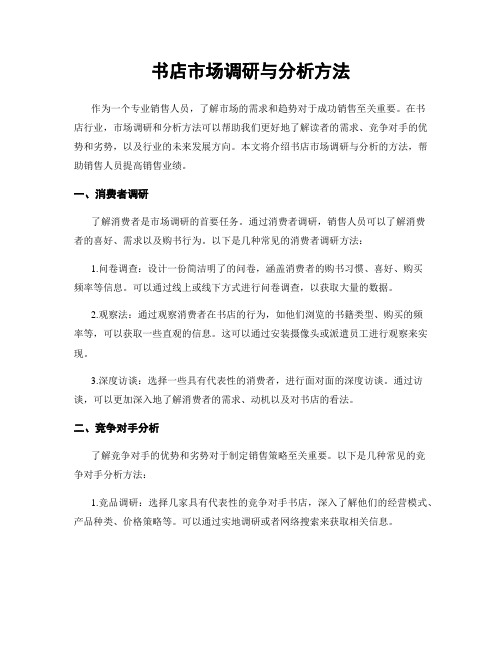 书店市场调研与分析方法

作为一个专业销售人员，了解市场的需求和趋势对于成功销售至关重要。在书店行业，市场调研和分析方法可以帮助我们更好地了解读者的需求、竞争对手的优势和劣势，以及行业的未来发展方向。本文将介绍书店市场调研与分析的方法，帮助销售人员提高销售业绩。

一、消费者调研

了解消费者是市场调研的首要任务。通过消费者调研，销售人员可以了解消费者的喜好、需求以及购书行为。以下是几种常见的消费者调研方法：

1.问卷调查：设计一份简洁明了的问卷，涵盖消费者的购书习惯、喜好、购买频率等信息。可以通过线上或线下方式进行问卷调查，以获取大量的数据。

2.观察法：通过观察消费者在书店的行为，如他们浏览的书籍类型、购买的频率等，可以获取一些直观的信息。这可以通过安装摄像头或派遣员工进行观察来实现。

3.深度访谈：选择一些具有代表性的消费者，进行面对面的深度访谈。通过访谈，可以更加深入地了解消费者的需求、动机以及对书店的看法。

二、竞争对手分析

了解竞争对手的优势和劣势对于制定销售策略至关重要。以下是几种常见的竞争对手分析方法：

1.竞品调研：选择几家具有代表性的竞争对手书店，深入了解他们的经营模式、产品种类、价格策略等。可以通过实地调研或者网络搜索来获取相关信息。